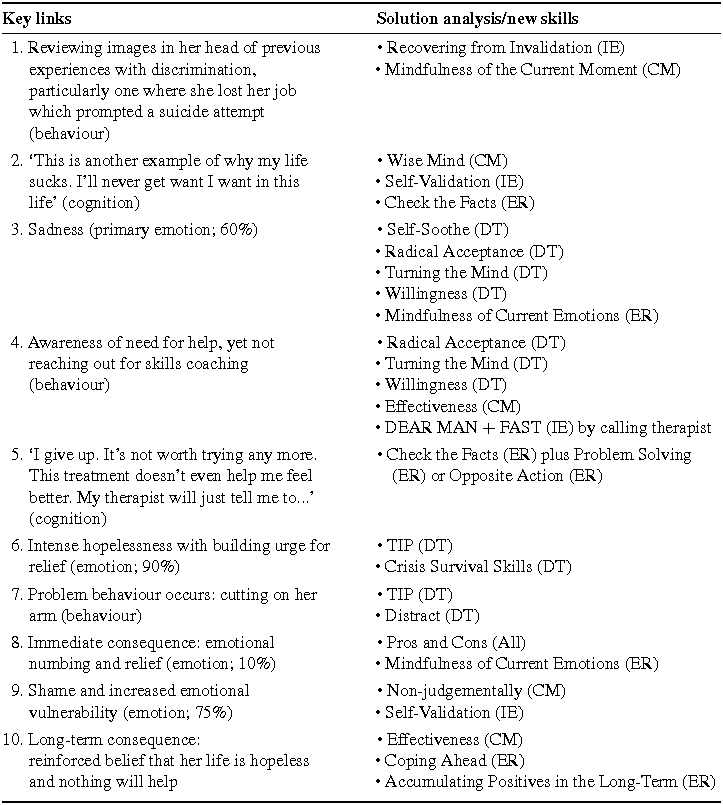 | Key links | Solution analysis/new skills |
|---|---|
| 1. Reviewing images in her head of previous experiences with discrimination, particularly one where she lost her job which prompted a suicide attempt (behaviour) | • Recovering from Invalidation (IE) • Mindfulness of the Current Moment (CM) |
| 2. 'This is another example of why my life sucks. I'll never get want I want in this life' (cognition) | • Wise Mind (CM) • Self-Validation (IE) • Check the Facts (ER) |
| 3. Sadness (primary emotion; 60%) | • Self-Soothe (DT) • Radical Acceptance (DT) • Turning the Mind (DT) • Willingness (DT) • Mindfulness of Current Emotions (ER) |
| 4. Awareness of need for help, yet not reaching out for skills coaching (behaviour) | • Radical Acceptance (DT) • Turning the Mind (DT) • Willingness (DT) • Effectiveness (CM) • DEAR MAN + FAST (IE) by calling therapist |
| 5. 'I give up. It's not worth trying any more. This treatment doesn't even help me feel better. My therapist will just tell me to...' (cognition) | • Check the Facts (ER) plus Problem Solving (ER) or Opposite Action (ER) |
| 6. Intense hopelessness with building urge for relief (emotion; 90%) | • TIP (DT) • Crisis Survival Skills (DT) |
| 7. Problem behaviour occurs: cutting on her arm (behaviour) | • TIP (DT) • Distract (DT) |
| 8. Immediate consequence: emotional numbing and relief (emotion; 10%) | • Pros and Cons (All) • Mindfulness of Current Emotions (ER) |
| 9. Shame and increased emotional vulnerability (emotion; 75%) | • Non-judgementally (CM) • Self-Validation (IE) |
| 10. Long-term consequence: reinforced belief that her life is hopeless and nothing will help | • Effectiveness (CM) • Coping Ahead (ER) • Accumulating Positives in the Long-Term (ER) |